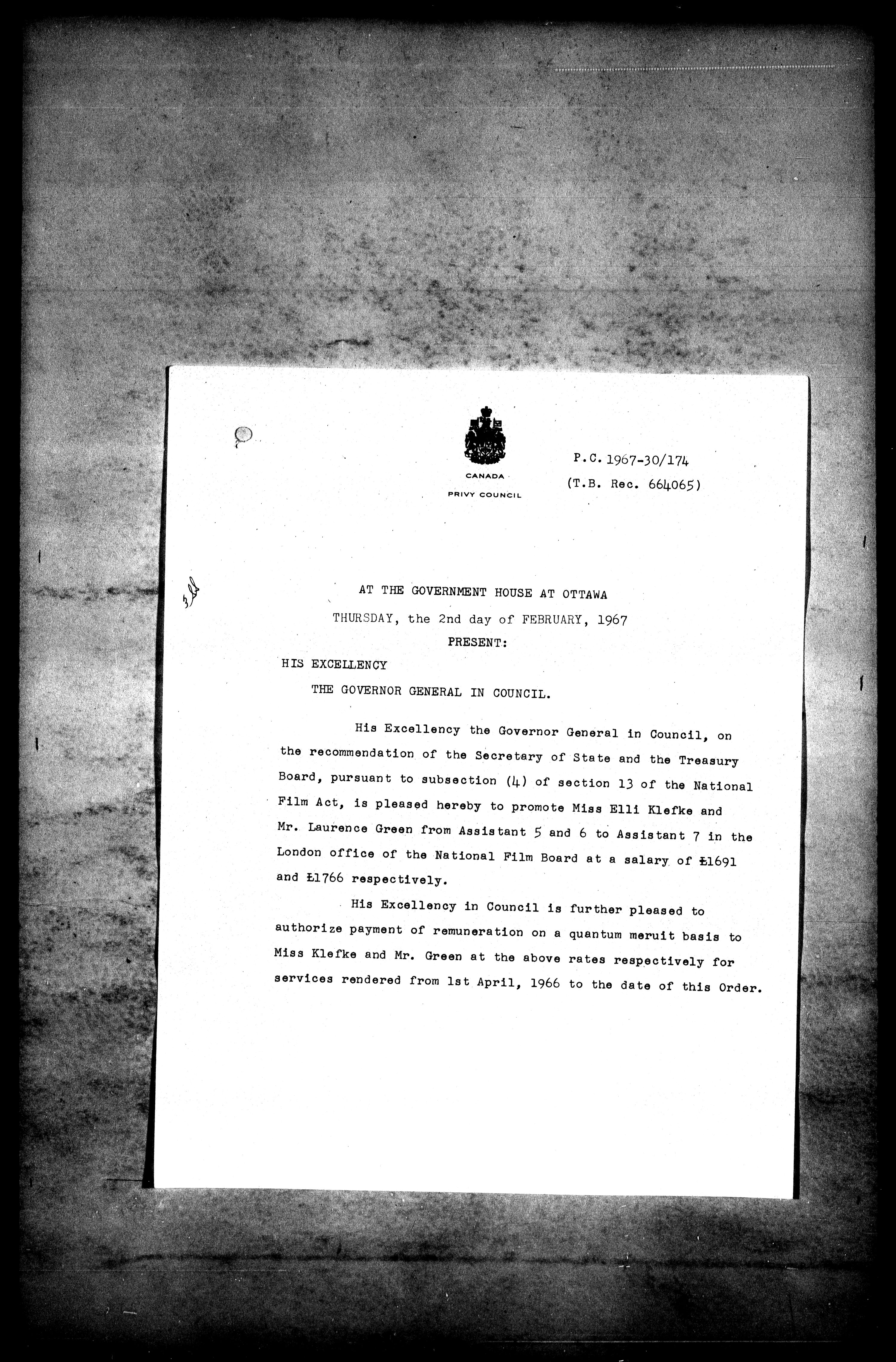 CANADA
PRIVY COUNCIL

P.C. 1967-30/174
(T.B. Rec. 664065)

AT THE GOVERNMENT HOUSE AT OTTAWA
THURSDAY, the 2nd day of FEBRUARY, 1967
PRESENT:

HIS EXCELLENCY
THE GOVERNOR GENERAL IN COUNCIL.

His Excellency the Governor General in Council, on the recommendation of the Secretary of State and the Treasury Board, pursuant to subsection (4) of section 13 of the National Film Act, is pleased hereby to promote Miss Elli Klefke and Mr. Laurence Green from Assistant 5 and 6 to Assistant 7 in the London office of the National Film Board at a salary of £1691 and £1766 respectively.

His Excellency in Council is further pleased to authorize payment of remuneration on a quantum meruit basis to Miss Klefke and Mr. Green at the above rates respectively for services rendered from 1st April, 1966 to the date of this Order.